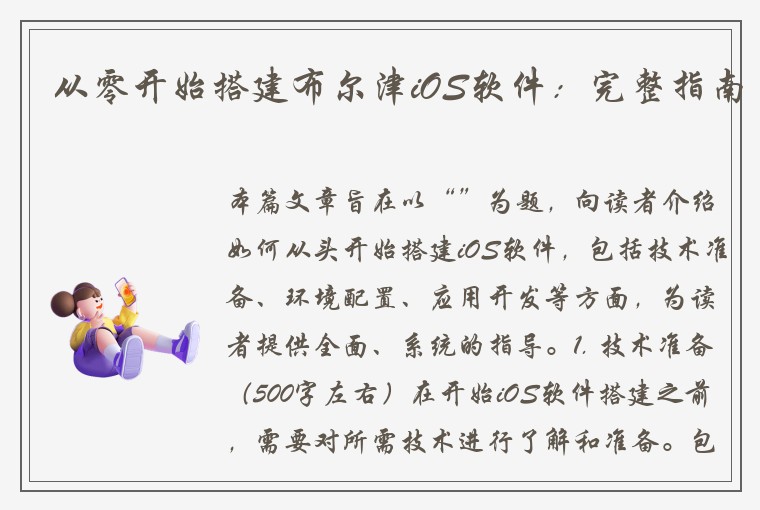 从零开始搭建布尔津iOS软件：完整指南

本篇文章旨在以“”为题，向读者介绍如何从头开始搭建iOS软件，包括技术准备、环境配置、应用开发等方面，为读者提供全面、系统的指导。1. 技术准备（500字左右）在开始iOS软件搭建之前，需要对所需技术进行了解和准备。包